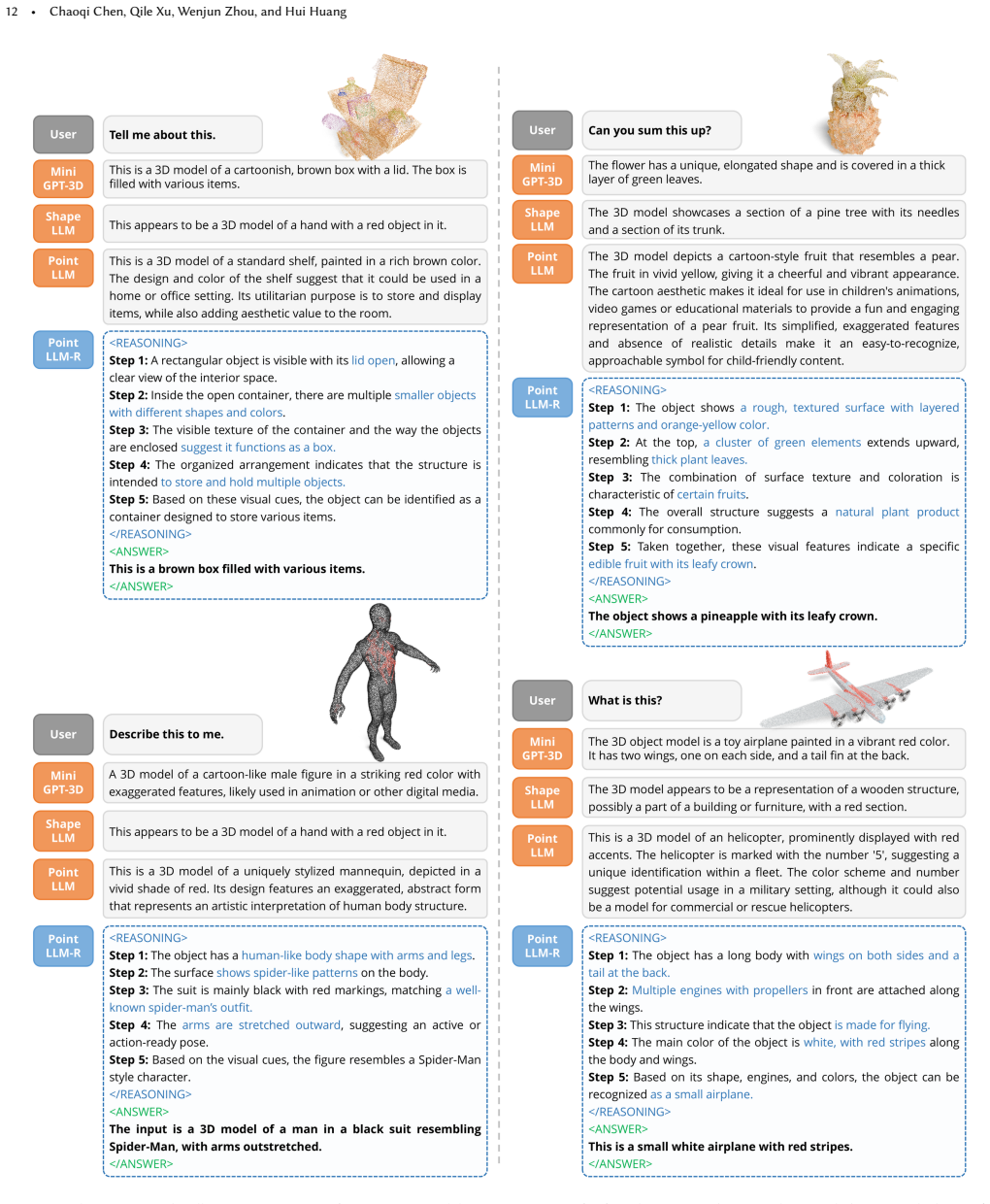 12 • Chaoqi Chen, Qile Xu, Wenjun Zhou, and Hui Huang

User

Tell me about this.

Mini GPT-3D

This is a 3D model of a cartoonish, brown box with a lid. The box is filled with various items.

Shape LLM

This appears to be a 3D model of a hand with a red object in it.

Point LLM

This is a 3D model of a standard shelf, painted in a rich brown color. The design and color of the shelf suggest that it could be used in a home or office setting. Its utilitarian purpose is to store and display items, while also adding aesthetic value to the room.

Point LLM-R

<REASONING>
Step 1: A rectangular object is visible with its lid open, allowing a clear view of the interior space.
Step 2: Inside the open container, there are multiple smaller objects with different shapes and colors.
Step 3: The visible texture of the container and the way the objects are enclosed suggest it functions as a box.
Step 4: The organized arrangement indicates that the structure is intended to store and hold multiple objects.
Step 5: Based on these visual cues, the object can be identified as a container designed to store various items.
</REASONING>
<ANSWER>
This is a brown box filled with various items.
</ANSWER>

User

Describe this to me.

Mini GPT-3D

A 3D model of a cartoon-like male figure in a striking red color with exaggerated features, likely used in animation or other digital media.

Shape LLM

This appears to be a 3D model of a hand with a red object in it.

Point LLM

This is a 3D model of a uniquely stylized mannequin, depicted in a vivid shade of red. Its design features an exaggerated, abstract form that represents an artistic interpretation of human body structure.

Point LLM-R

<REASONING>
Step 1: The object has a human-like body shape with arms and legs.
Step 2: The surface shows spider-like patterns on the body.
Step 3: The suit is mainly black with red markings, matching a well-known spider-man's outfit.
Step 4: The arms are stretched outward, suggesting an active or action-ready pose.
Step 5: Based on the visual cues, the figure resembles a Spider-Man style character.
</REASONING>
<ANSWER>
The input is a 3D model of a man in a black suit resembling Spider-Man, with arms outstretched.
</ANSWER>

User

Can you sum this up?

Mini GPT-3D

The flower has a unique, elongated shape and is covered in a thick layer of green leaves.

Shape LLM

The 3D model showcases a section of a pine tree with its needles and a section of its trunk.

Point LLM

The 3D model depicts a cartoon-style fruit that resembles a pear. The fruit in vivid yellow, giving it a cheerful and vibrant appearance. The cartoon aesthetic makes it ideal for use in children's animations, video games or educational materials to provide a fun and engaging representation of a pear fruit. Its simplified, exaggerated features and absence of realistic details make it an easy-to-recognize, approachable symbol for child-friendly content.

Point LLM-R

<REASONING>
Step 1: The object shows a rough, textured surface with layered patterns and orange-yellow color.
Step 2: At the top, a cluster of green elements extends upward, resembling thick plant leaves.
Step 3: The combination of surface texture and coloration is characteristic of certain fruits.
Step 4: The overall structure suggests a natural plant product commonly for consumption.
Step 5: Taken together, these visual features indicate a specific edible fruit with its leafy crown.
</REASONING>
<ANSWER>
The object shows a pineapple with its leafy crown.
</ANSWER>

User

What is this?

Mini GPT-3D

The 3D object model is a toy airplane painted in a vibrant red color. It has two wings, one on each side, and a tail fin at the back.

Shape LLM

The 3D model appears to be a representation of a wooden structure, possibly a part of a building or furniture, with a red section.

Point LLM

This is a 3D model of an helicopter, prominently displayed with red accents. The helicopter is marked with the number '5', suggesting a unique identification within a fleet. The color scheme and number suggest potential usage in a military setting, although it could also be a model for commercial or rescue helicopters.

Point LLM-R

<REASONING>
Step 1: The object has a long body with wings on both sides and a tail at the back.
Step 2: Multiple engines with propellers in front are attached along the wings.
Step 3: This structure indicate that the object is made for flying.
Step 4: The main color of the object is white, with red stripes along the body and wings.
Step 5: Based on its shape, engines, and colors, the object can be recognized as a small airplane.
</REASONING>
<ANSWER>
This is a small white airplane with red stripes.
</ANSWER>